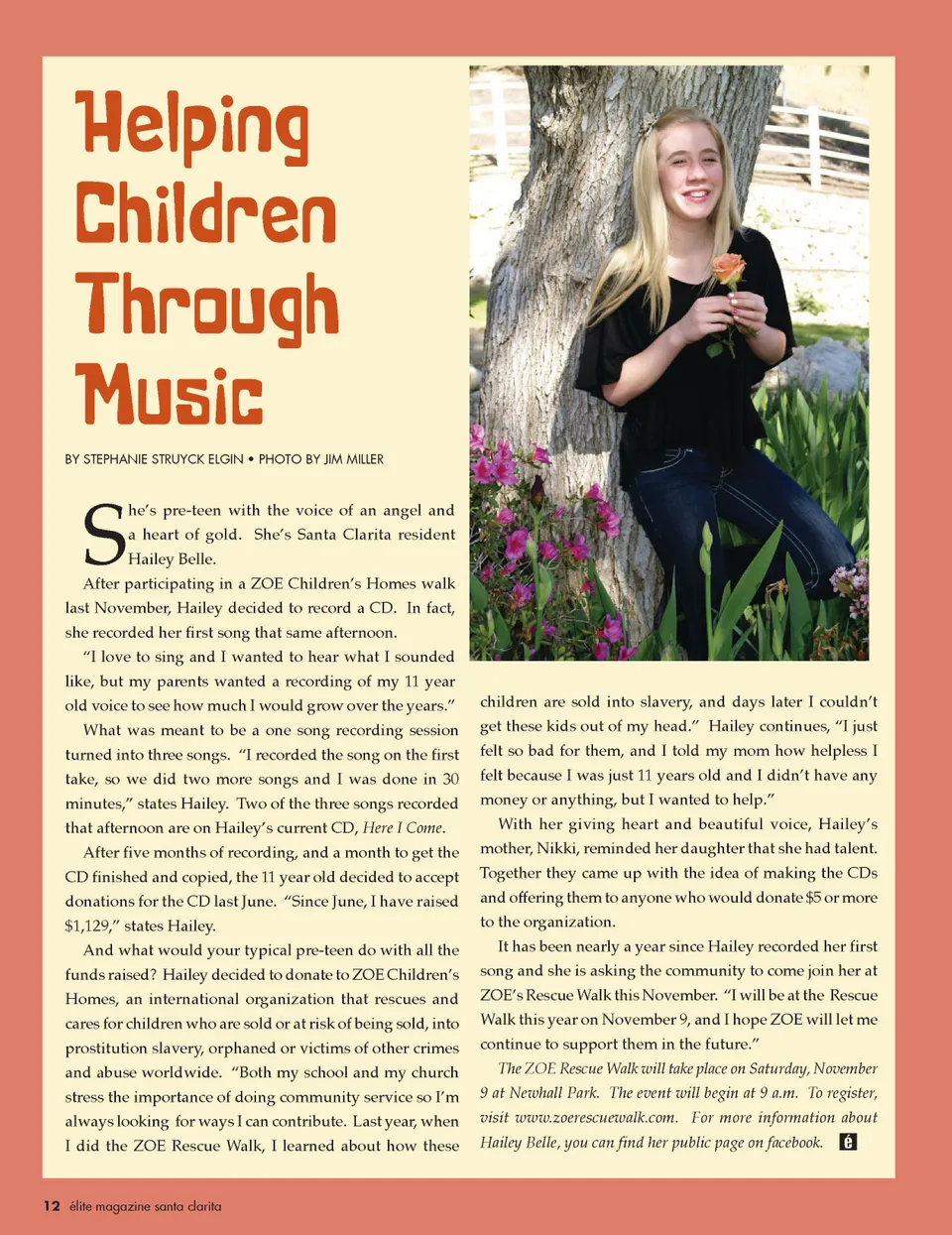 Helping Children Through Music

BY STEPHANIE STRUYCK ELGIN • PHOTO BY JIM MILLER

She's pre-teen with the voice of an angel and a heart of gold. She's Santa Clarita resident Hailey Belle.

After participating in a ZOE Children's Homes walk last November, Hailey decided to record a CD. In fact, she recorded her first song that same afternoon.

"I love to sing and I wanted to hear what I sounded like, but my parents wanted a recording of my 11 year old voice to see how much I would grow over the years."

What was meant to be a one song recording session turned into three songs. "I recorded the song on the first take, so we did two more songs and I was done in 30 minutes," states Hailey. Two of the three songs recorded that afternoon are on Hailey's current CD, Here I Come.

After five months of recording, and a month to get the CD finished and copied, the 11 year old decided to accept donations for the CD last June. "Since June, I have raised $1,129," states Hailey.

And what would your typical pre-teen do with all the funds raised? Hailey decided to donate to ZOE Children's Homes, an international organization that rescues and cares for children who are sold or at risk of being sold, into prostitution slavery, orphaned or victims of other crimes and abuse worldwide. "Both my school and my church stress the importance of doing community service so I'm always looking for ways I can contribute. Last year, when I did the ZOE Rescue Walk, I learned about how these children are sold into slavery, and days later I couldn't get these kids out of my head." Hailey continues, "I just felt so bad for them, and I told my mom how helpless I felt because I was just 11 years old and I didn't have any money or anything, but I wanted to help."

With her giving heart and beautiful voice, Hailey's mother, Nikki, reminded her daughter that she had talent. Together they came up with the idea of making the CDs and offering them to anyone who would donate $5 or more to the organization.

It has been nearly a year since Hailey recorded her first song and she is asking the community to come join her at ZOE's Rescue Walk this November. "I will be at the Rescue Walk this year on November 9, and I hope ZOE will let me continue to support them in the future."

The ZOE Rescue Walk will take place on Saturday, November 9 at Newhall Park. The event will begin at 9 a.m. To register, visit www.zoerescuewalk.com. For more information about Hailey Belle, you can find her public page on facebook. é

12 élite magazine santa clarita